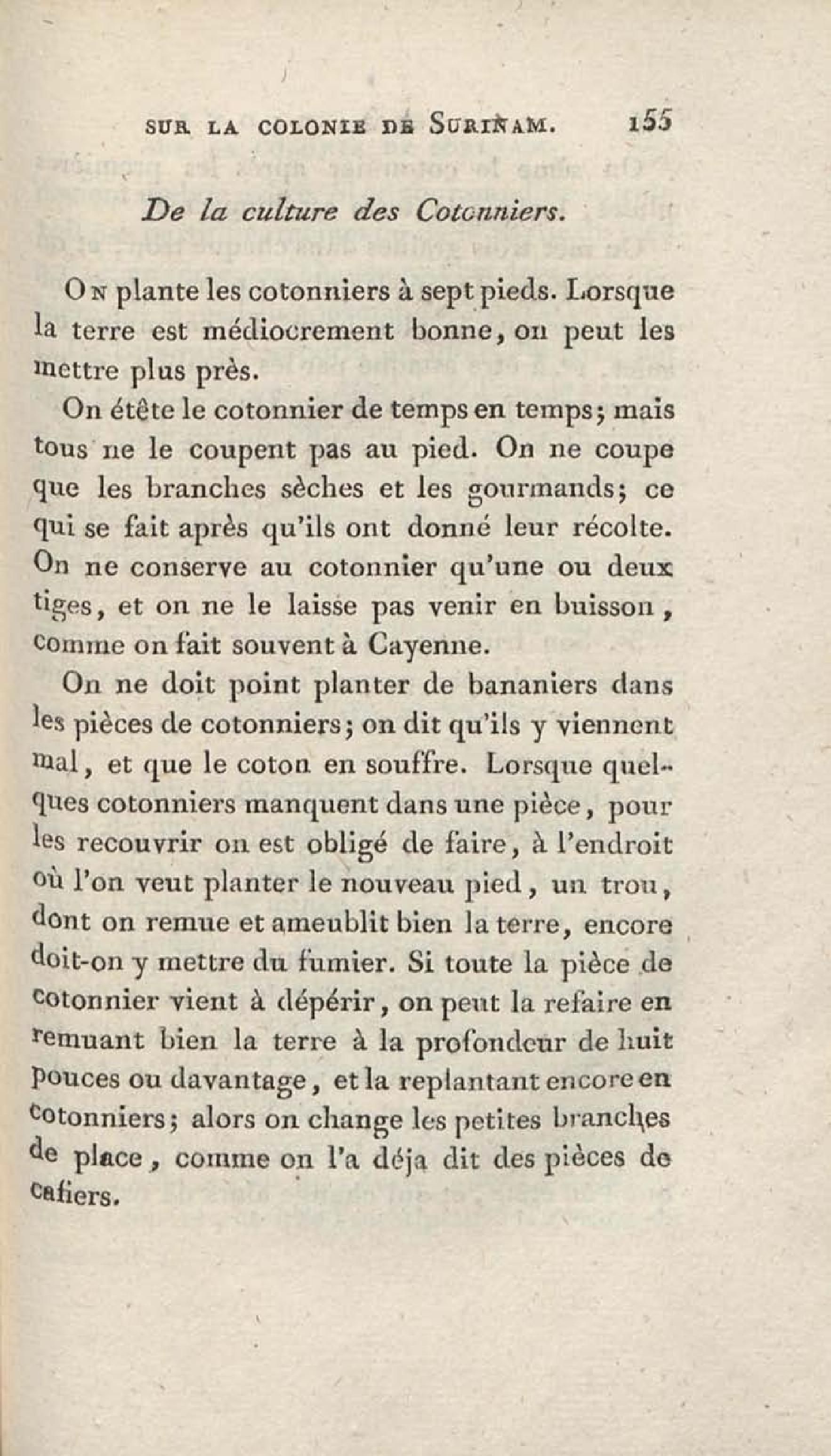 SUR LA COLONIE DE SURINAM. 155

De la culture des Cotonniers.

On plante les cotonniers à sept pieds. Lorsque la terre est médiocrement bonne, on peut les mettre plus près.

On étête le cotonnier de temps en temps; mais tous ne le coupent pas au pied. On ne coupe que les branches sèches et les gourmands; ce qui se fait après qu'ils ont donné leur récolte. On ne conserve au cotonnier qu'une ou deux tiges, et on ne le laisse pas venir en buisson, comme on fait souvent à Cayenne.

On ne doit point planter de bananiers dans les pièces de cotonniers; on dit qu'ils y viennent mal, et que le coton en souffre. Lorsque quelques cotonniers manquent dans une pièce, pour les recouvrir on est obligé de faire, à l'endroit où l'on veut planter le nouveau pied, un trou, dont on remue et ameublit bien la terre, encore doit-on y mettre du fumier. Si toute la pièce de cotonnier vient à dépérir, on peut la refaire en remuant bien la terre à la profondeur de huit pouces ou davantage, et la replantant encore en cotonniers; alors on change les petites branches de place, comme on l'a déja dit des pièces de cafiers.